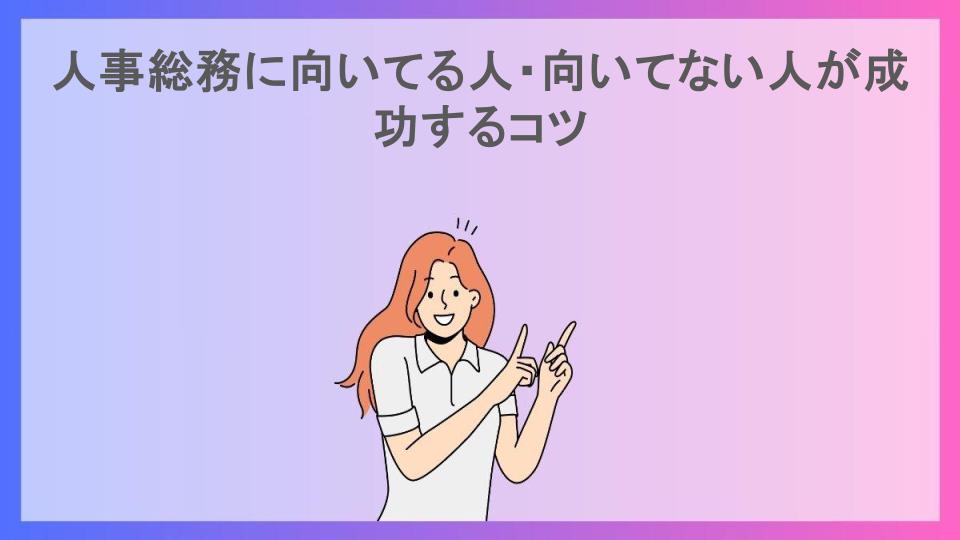 人事総務に向いてる人・向いてない人が成功するコツ